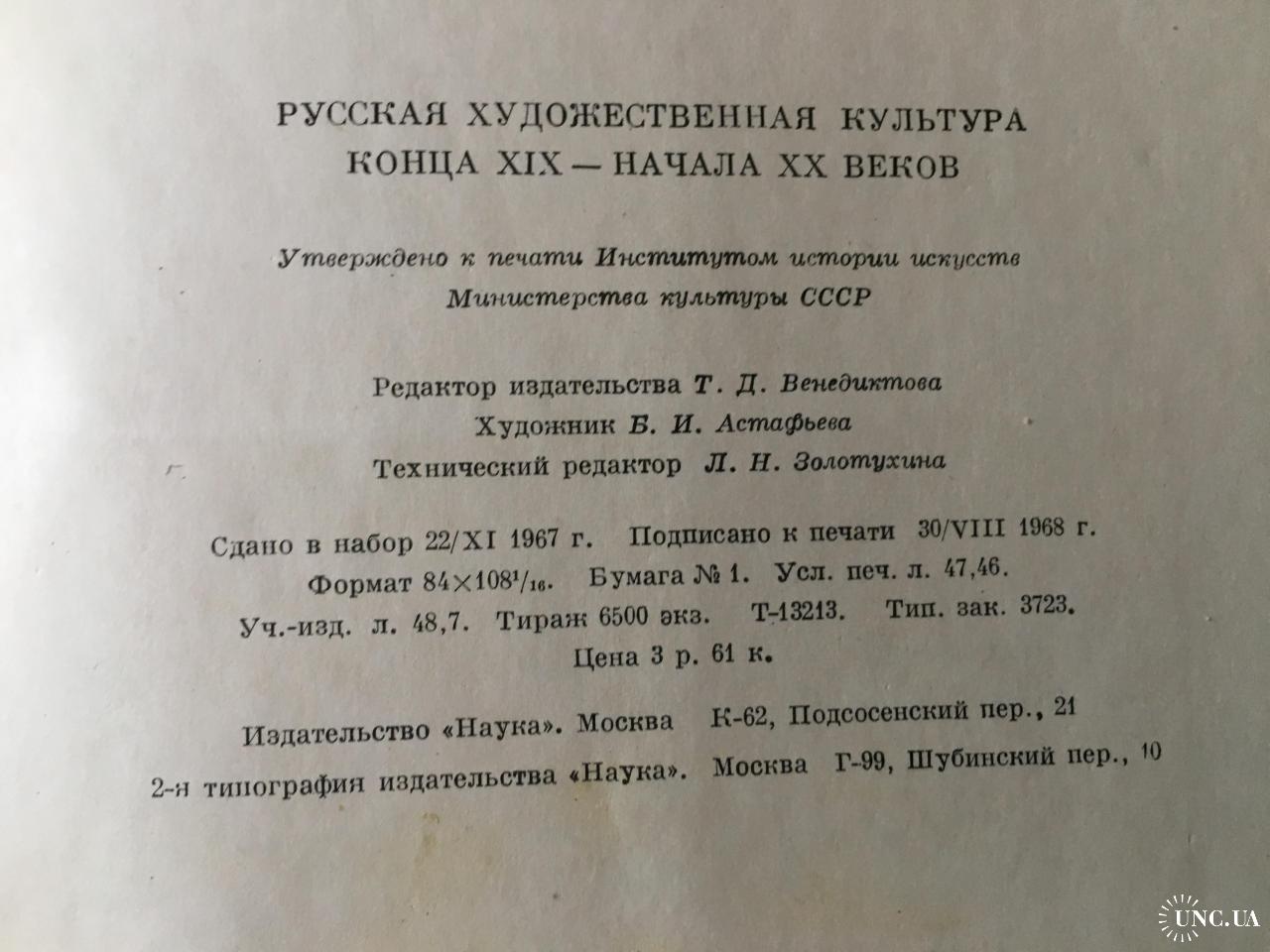 РУССКАЯ ХУДОЖЕСТВЕННАЯ КУЛЬТУРА
КОНЦА XIX — НАЧАЛА XX ВЕКОВ

Утверждено к печати Институтом истории искусств
Министерства культуры СССР

Редактор издательства Т. Д. Венедиктова
Художник Б. И. Астафьева
Технический редактор Л. Н. Золотухина

Сдано в набор 22/XI 1967 г. Подписано к печати 30/VIII 1968 г.
Формат $84 \times 108^1/_{16}$. Бумага № 1. Усл. печ. л. 47,46.
Уч.-изд. л. 48,7. Тираж 6500 экз. Т-13213. Тип. зак. 3723.
Цена 3 р. 61 к.

Издательство «Наука». Москва К-62, Подсосенский пер., 21
2-я типография издательства «Наука». Москва Г-99, Шубинский пер., 10

UNC.UA